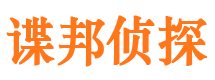 谍邦侦探